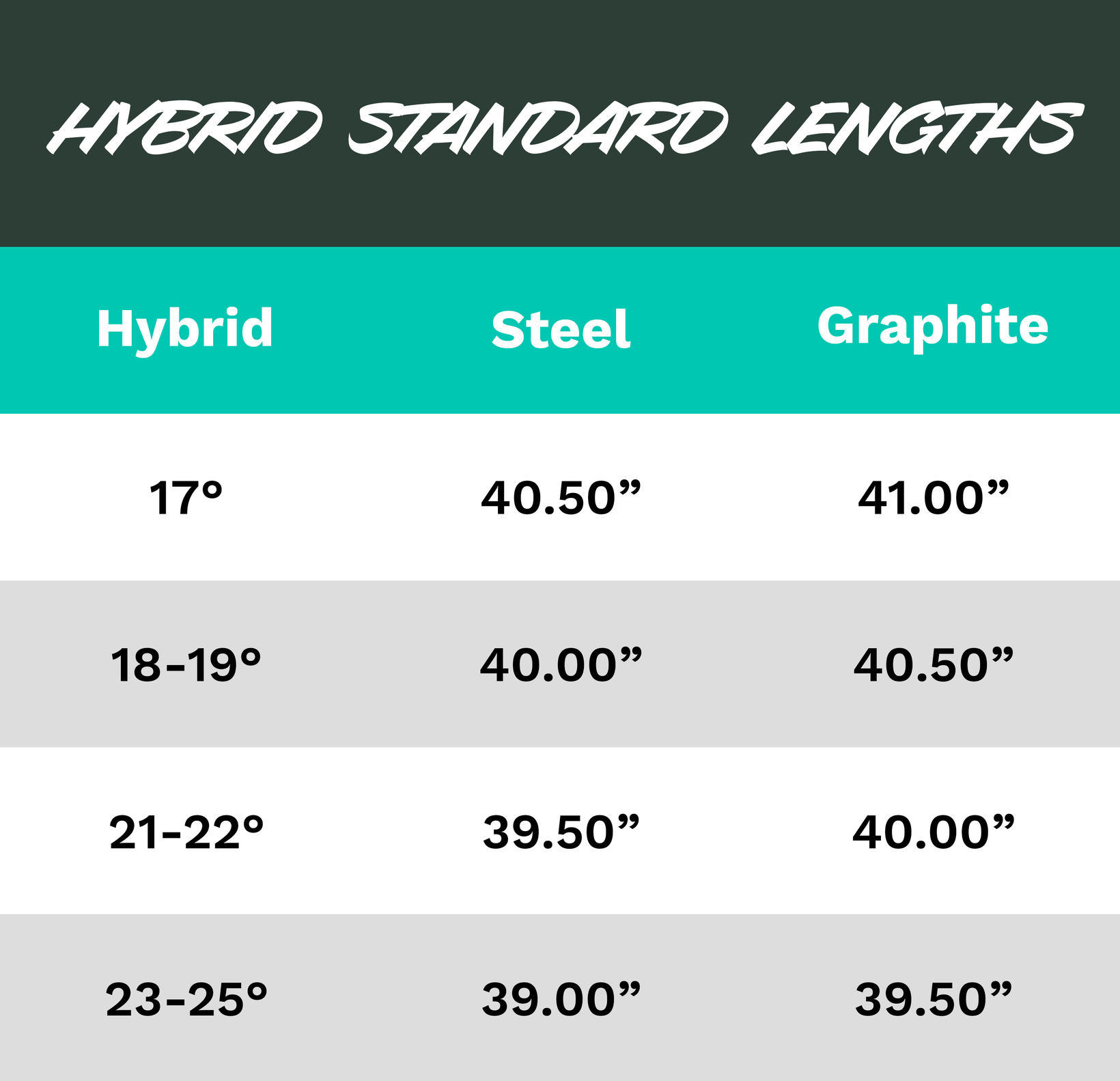 HYBRID STANDARD LENGTHS

| Hybrid | Steel | Graphite |
|---|---|---|
| 17° | 40.50” | 41.00” |
| 18-19° | 40.00” | 40.50” |
| 21-22° | 39.50” | 40.00” |
| 23-25° | 39.00” | 39.50” |